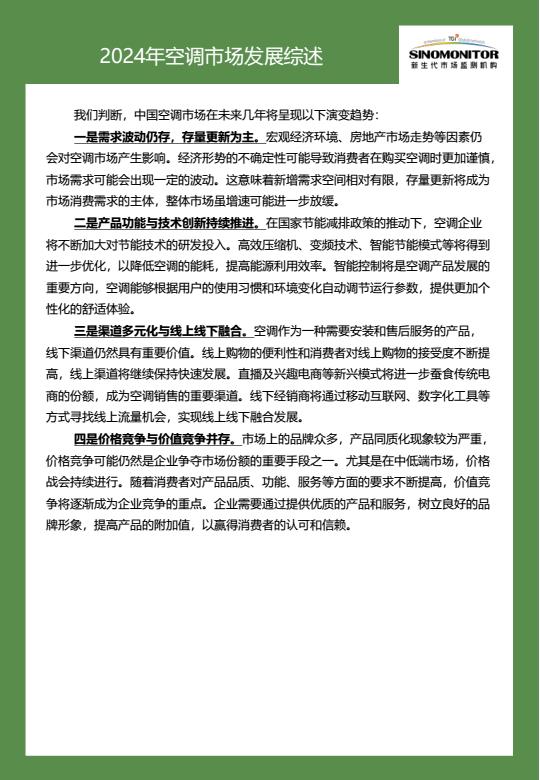 2024年空调市场发展综述

SINOMONITOR
新生代市场监测机构

我们判断，中国空调市场在未来几年将呈现以下演变趋势：

一是需求波动仍存，存量更新为主。宏观经济环境、房地产市场走势等因素仍会对空调市场产生影响。经济形势的不确定性可能导致消费者在购买空调时更加谨慎，市场需求可能会出现一定的波动。这意味着新增需求空间相对有限，存量更新将成为市场消费需求的主体，整体市场虽增速可能进一步放缓。

二是产品功能与技术创新持续推进。在国家节能减排政策的推动下，空调企业将不断加大对节能技术的研发投入。高效压缩机、变频技术、智能节能模式等将得到进一步优化，以降低空调的能耗，提高能源利用效率。智能控制将是空调产品发展的重要方向，空调能够根据用户的使用习惯和环境变化自动调节运行参数，提供更加个性化的舒适体验。

三是渠道多元化与线上线下融合。空调作为一种需要安装和售后服务的产品，线下渠道仍然具有重要价值。线上购物的便利性和消费者对线上购物的接受度不断提高，线上渠道将继续保持快速发展。直播及兴趣电商等新兴模式将进一步蚕食传统电商的份额，成为空调销售的重要渠道。线下经销商将通过移动互联网、数字化工具等方式寻找线上流量机会，实现线上线下融合发展。

四是价格竞争与价值竞争并存。市场上的品牌众多，产品同质化现象较为严重，价格竞争可能仍然是企业争夺市场份额的重要手段之一。尤其是在中低端市场，价格战会持续进行。随着消费者对产品品质、功能、服务等方面的要求不断提高，价值竞争将逐渐成为企业竞争的重点。企业需要通过提供优质的产品和服务，树立良好的品牌形象，提高产品的附加值，以赢得消费者的认可和信赖。